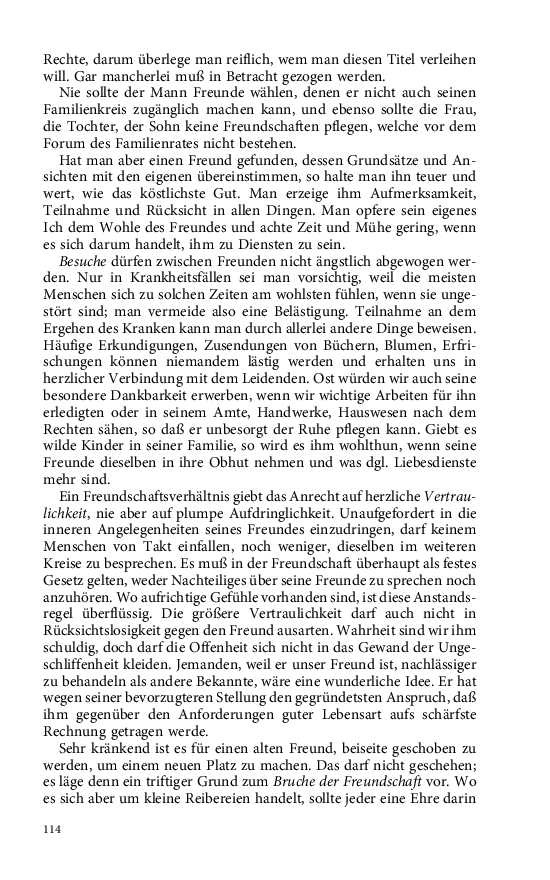 Rechte, darum überlege man reiflich, wem man diesen Titel verleihen will. Gar mancherlei muß in Betracht gezogen werden.

Nie sollte der Mann Freunde wählen, denen er nicht auch seinen Familienkreis zugänglich machen kann, und ebenso sollte die Frau, die Tochter, der Sohn keine Freundschaften pflegen, welche vor dem Forum des Familienrates nicht bestehen.

Hat man aber einen Freund gefunden, dessen Grundsätze und Ansichten mit den eigenen übereinstimmen, so halte man ihn teuer und wert, wie das köstlichste Gut. Man erzeige ihm Aufmerksamkeit, Teilnahme und Rücksicht in allen Dingen. Man opfere sein eigenes Ich dem Wohle des Freundes und achte Zeit und Mühe gering, wenn es sich darum handelt, ihm zu Diensten zu sein.

Besuche dürfen zwischen Freunden nicht ängstlich abgewogen werden. Nur in Krankheitsfällen sei man vorsichtig, weil die meisten Menschen sich zu solchen Zeiten am wohlsten fühlen, wenn sie ungestört sind; man vermeide also eine Belästigung. Teilnahme an dem Ergehen des Kranken kann man durch allerlei andere Dinge beweisen. Häufige Erkundigungen, Zusendungen von Büchern, Blumen, Erfrischungen können niemandem lästig werden und erhalten uns in herzlicher Verbindung mit dem Leidenden. Ost würden wir auch seine besondere Dankbarkeit erwerben, wenn wir wichtige Arbeiten für ihn erledigten oder in seinem Amte, Handwerke, Hauswesen nach dem Rechten sähen, so daß er unbesorgt der Ruhe pflegen kann. Giebt es wilde Kinder in seiner Familie, so wird es ihm wohlthun, wenn seine Freunde dieselben in ihre Obhut nehmen und was dgl. Liebesdienste mehr sind.

Ein Freundschaftsverhältnis giebt das Anrecht auf herzliche Vertraulichkeit, nie aber auf plumpe Aufdringlichkeit. Unaufgefordert in die inneren Angelegenheiten seines Freundes einzudringen, darf keinem Menschen von Takt einfallen, noch weniger, dieselben im weiteren Kreise zu besprechen. Es muß in der Freundschaft überhaupt als festes Gesetz gelten, weder Nachteiliges über seine Freunde zu sprechen noch anzuhören. Wo aufrichtige Gefühle vorhanden sind, ist diese Anstandsregel überflüssig. Die größere Vertraulichkeit darf auch nicht in Rücksichtslosigkeit gegen den Freund ausarten. Wahrheit sind wir ihm schuldig, doch darf die Offenheit sich nicht in das Gewand der Ungeschliffenheit kleiden. Jemanden, weil er unser Freund ist, nachlässiger zu behandeln als andere Bekannte, wäre eine wunderliche Idee. Er hat wegen seiner bevorzugteren Stellung den gegründetsten Anspruch, daß ihm gegenüber den Anforderungen guter Lebensart aufs schärfste Rechnung getragen werde.

Sehr kränkend ist es für einen alten Freund, beiseite geschoben zu werden, um einem neuen Platz zu machen. Das darf nicht geschehen; es läge denn ein triftiger Grund zum Bruche der Freundschaft vor. Wo es sich aber um kleine Reibereien handelt, sollte jeder eine Ehre darin

114